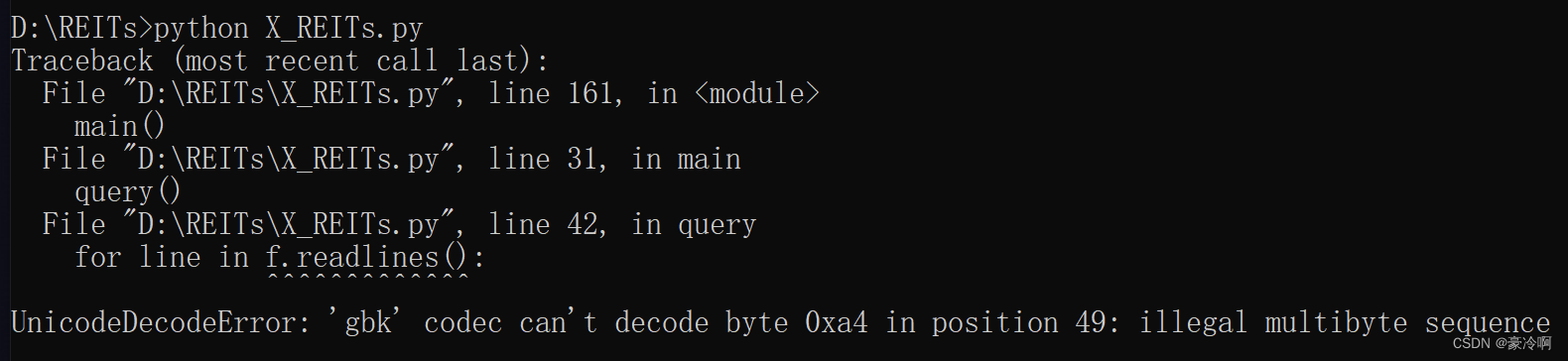 D:\REITs>python X_REITs.py
Traceback (most recent call last):
  File "D:\REITs\X_REITs.py", line 161, in <module>
    main()
  File "D:\REITs\X_REITs.py", line 31, in main
    query()
  File "D:\REITs\X_REITs.py", line 42, in query
    for line in f.readlines():
                ^^^^^^^^^^^^^

UnicodeDecodeError: 'gbk' codec can't decode byte 0xa4 in position 49: illegal multibyte sequence

CSDN @豪冷啊